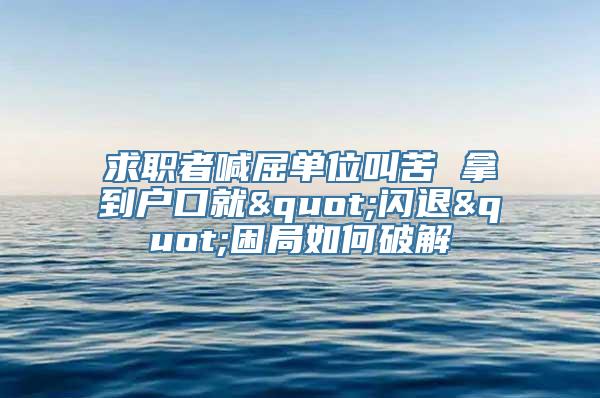 求职者喊屈单位叫苦 拿到户口就&quot;闪退&quot;困局如何破解